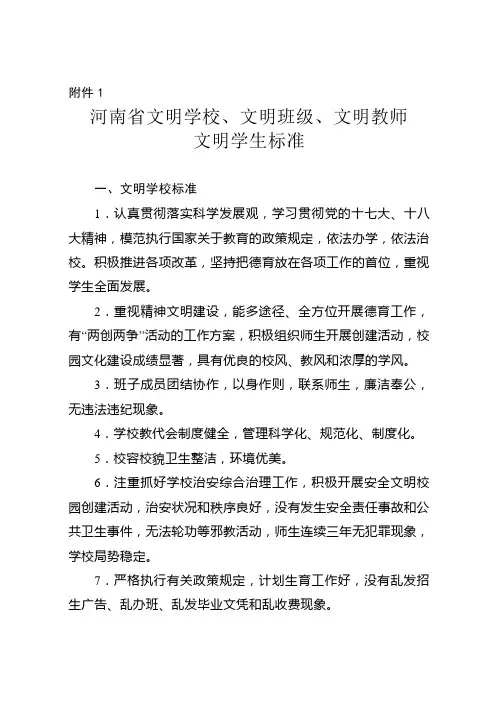 附件 1

河南省文明学校、文明班级、文明教师
文明学生标准

一、文明学校标准

1．认真贯彻落实科学发展观，学习贯彻党的十七大、十八大精神，模范执行国家关于教育的政策规定，依法办学，依法治校。积极推进各项改革，坚持把德育放在各项工作的首位，重视学生全面发展。

2．重视精神文明建设，能多途径、全方位开展德育工作，有“两创两争”活动的工作方案，积极组织师生开展创建活动，校园文化建设成绩显著，具有优良的校风、教风和浓厚的学风。

3．班子成员团结协作，以身作则，联系师生，廉洁奉公，无违法违纪现象。

4．学校教代会制度健全，管理科学化、规范化、制度化。

5．校容校貌卫生整洁，环境优美。

6．注重抓好学校治安综合治理工作，积极开展安全文明校园创建活动，治安状况和秩序良好，没有发生安全责任事故和公共卫生事件，无法轮功等邪教活动，师生连续三年无犯罪现象，学校局势稳定。

7．严格执行有关政策规定，计划生育工作好，没有乱发招生广告、乱办班、乱发毕业文凭和乱收费现象。